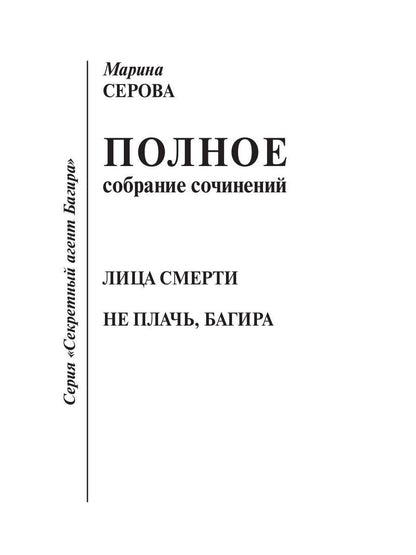 Серия «Секретный агент Багира»

Марина
СЕРОВА

ПОЛНОЕ
собрание сочинений

ЛИЦА СМЕРТИ

НЕ ПЛАЧЬ, БАГИРА